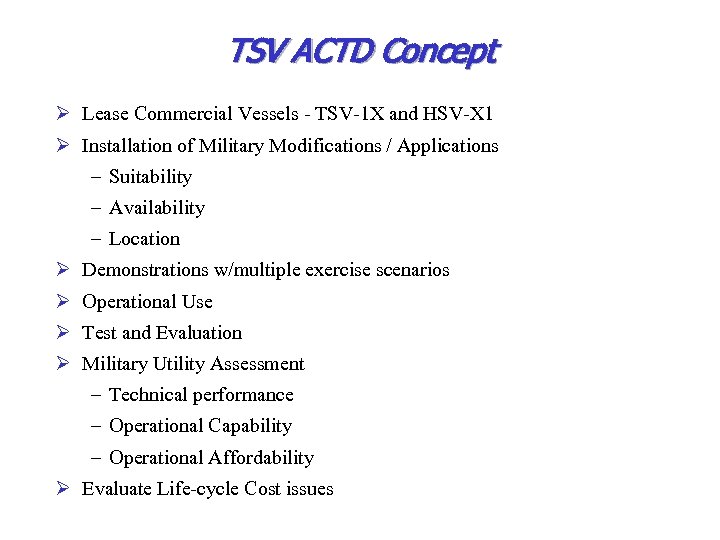 TSV ACTD Concept

➢ Lease Commercial Vessels - TSV-1X and HSV-X1

➢ Installation of Military Modifications / Applications
– Suitability
– Availability
– Location

➢ Demonstrations w/multiple exercise scenarios

➢ Operational Use

➢ Test and Evaluation

➢ Military Utility Assessment
– Technical performance
– Operational Capability
– Operational Affordability

➢ Evaluate Life-cycle Cost issues